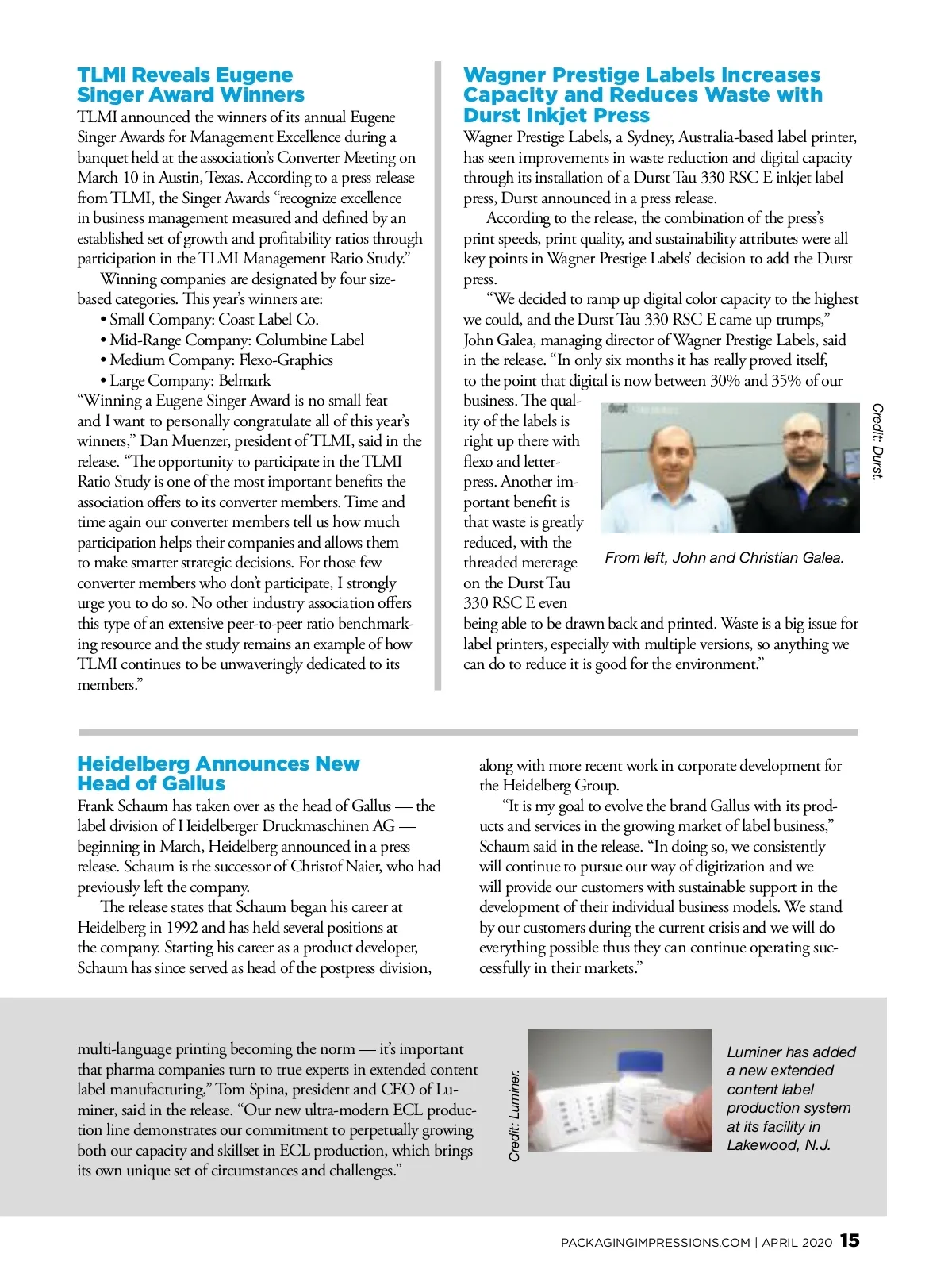 TLMI Reveals Eugene Singer Award Winners

TLMI announced the winners of its annual Eugene Singer Awards for Management Excellence during a banquet held at the association's Converter Meeting on March 10 in Austin, Texas. According to a press release from TLMI, the Singer Awards "recognize excellence in business management measured and defined by an established set of growth and profitability ratios through participation in the TLMI Management Ratio Study."

Winning companies are designated by four size-based categories. This year's winners are:

• Small Company: Coast Label Co.
• Mid-Range Company: Columbine Label
• Medium Company: Flexo-Graphics
• Large Company: Belmark

"Winning a Eugene Singer Award is no small feat and I want to personally congratulate all of this year's winners," Dan Muenzer, president of TLMI, said in the release. "The opportunity to participate in the TLMI Ratio Study is one of the most important benefits the association offers to its converter members. Time and time again our converter members tell us how much participation helps their companies and allows them to make smarter strategic decisions. For those few converter members who don't participate, I strongly urge you to do so. No other industry association offers this type of an extensive peer-to-peer ratio benchmarking resource and the study remains an example of how TLMI continues to be unwaveringly dedicated to its members."

Wagner Prestige Labels Increases Capacity and Reduces Waste with Durst Inkjet Press

Wagner Prestige Labels, a Sydney, Australia-based label printer, has seen improvements in waste reduction and digital capacity through its installation of a Durst Tau 330 RSC E inkjet label press, Durst announced in a press release.

According to the release, the combination of the press's print speeds, print quality, and sustainability attributes were all key points in Wagner Prestige Labels' decision to add the Durst press.

"We decided to ramp up digital color capacity to the highest we could, and the Durst Tau 330 RSC E came up trumps," John Galea, managing director of Wagner Prestige Labels, said in the release. "In only six months it has really proved itself, to the point that digital is now between 30% and 35% of our business. The quality of the labels is right up there with flexo and letterpress. Another important benefit is that waste is greatly reduced, with the threaded meterage on the Durst Tau 330 RSC E even being able to be drawn back and printed. Waste is a big issue for label printers, especially with multiple versions, so anything we can do to reduce it is good for the environment."

Credit: Durst.

From left, John and Christian Galea.

Heidelberg Announces New Head of Gallus

Frank Schaum has taken over as the head of Gallus — the label division of Heidelberger Druckmaschinen AG — beginning in March, Heidelberg announced in a press release. Schaum is the successor of Christof Naier, who had previously left the company.

The release states that Schaum began his career at Heidelberg in 1992 and has held several positions at the company. Starting his career as a product developer, Schaum has since served as head of the postpress division, along with more recent work in corporate development for the Heidelberg Group.

"It is my goal to evolve the brand Gallus with its products and services in the growing market of label business," Schaum said in the release. "In doing so, we consistently will continue to pursue our way of digitization and we will provide our customers with sustainable support in the development of their individual business models. We stand by our customers during the current crisis and we will do everything possible thus they can continue operating successfully in their markets."

multi-language printing becoming the norm — it's important that pharma companies turn to true experts in extended content label manufacturing," Tom Spina, president and CEO of Luminer, said in the release. "Our new ultra-modern ECL production line demonstrates our commitment to perpetually growing both our capacity and skillset in ECL production, which brings its own unique set of circumstances and challenges."

Credit: Luminer.

Luminer has added a new extended content label production system at its facility in Lakewood, N.J.

PACKAGINGIMPRESSIONS.COM | APRIL 2020 15